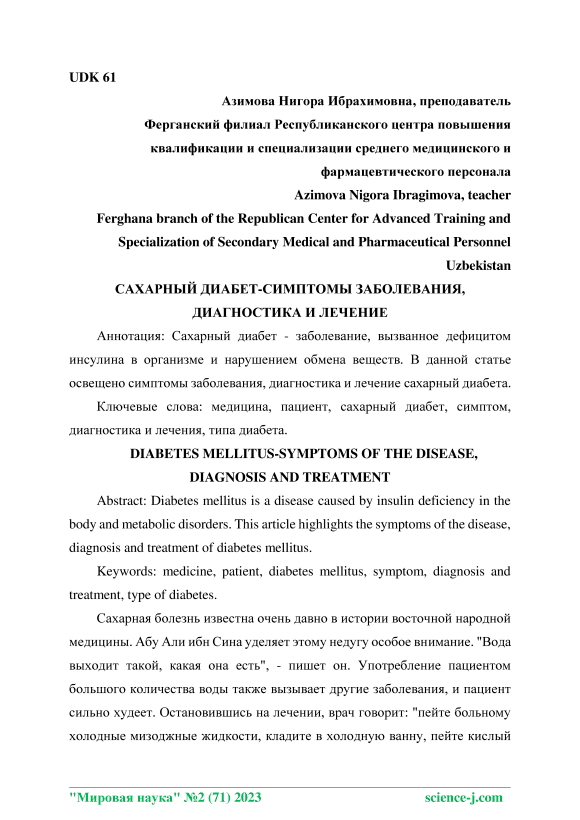 UDK 61

Азимова Нигора Ибрахимовна, преподаватель
Ферганский филиал Республиканского центра повышения квалификации и специализации среднего медицинского и фармацевтического персонала
Azimova Nigora Ibragimova, teacher
Ferghana branch of the Republican Center for Advanced Training and Specialization of Secondary Medical and Pharmaceutical Personnel
Uzbekistan

САХАРНЫЙ ДИАБЕТ-СИМПТОМЫ ЗАБОЛЕВАНИЯ, ДИАГНОСТИКА И ЛЕЧЕНИЕ

Аннотация: Сахарный диабет - заболевание, вызванное дефицитом инсулина в организме и нарушением обмена веществ. В данной статье освещено симптомы заболевания, диагностика и лечение сахарный диабета.

Ключевые слова: медицина, пациент, сахарный диабет, симптом, диагностика и лечения, типа диабета.

DIABETES MELLITUS-SYMPTOMS OF THE DISEASE, DIAGNOSIS AND TREATMENT

Abstract: Diabetes mellitus is a disease caused by insulin deficiency in the body and metabolic disorders. This article highlights the symptoms of the disease, diagnosis and treatment of diabetes mellitus.

Keywords: medicine, patient, diabetes mellitus, symptom, diagnosis and treatment, type of diabetes.

Сахарная болезнь известна очень давно в истории восточной народной медицины. Абу Али ибн Сина уделяет этому недугу особое внимание. "Вода выходит такой, какая она есть", - пишет он. Употребление пациентом большого количества воды также вызывает другие заболевания, и пациент сильно худеет. Остановившись на лечении, врач говорит: "пейте больному холодные мизоджные жидкости, кладите в холодную ванну, пейте кислый

"Мировая наука" №2 (71) 2023
science-j.com